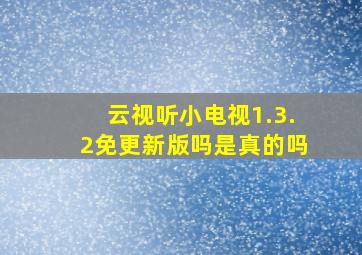 云视听小电视1.3.2免更新版吗是真的吗